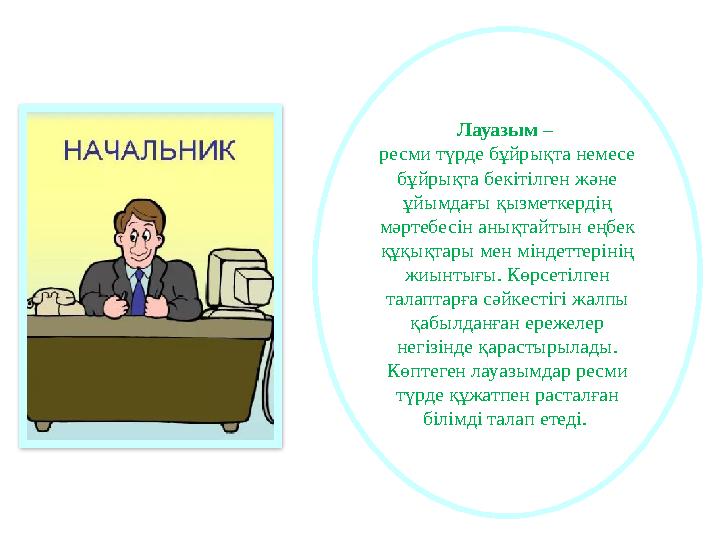 НАЧАЛЬНИК

Лауазым –
ресми түрде бұйрықта немесе бұйрықта бекітілген және ұйымдағы қызметкердің мәртебесін анықтайтын еңбек құқықтары мен міндеттерінің жиынтығы. Көрсетілген талаптарға сәйкестігі жалпы қабылданған ережелер негізінде қарастырылады. Көптеген лауазымдар ресми түрде құжатпен расталған білімді талап етеді.